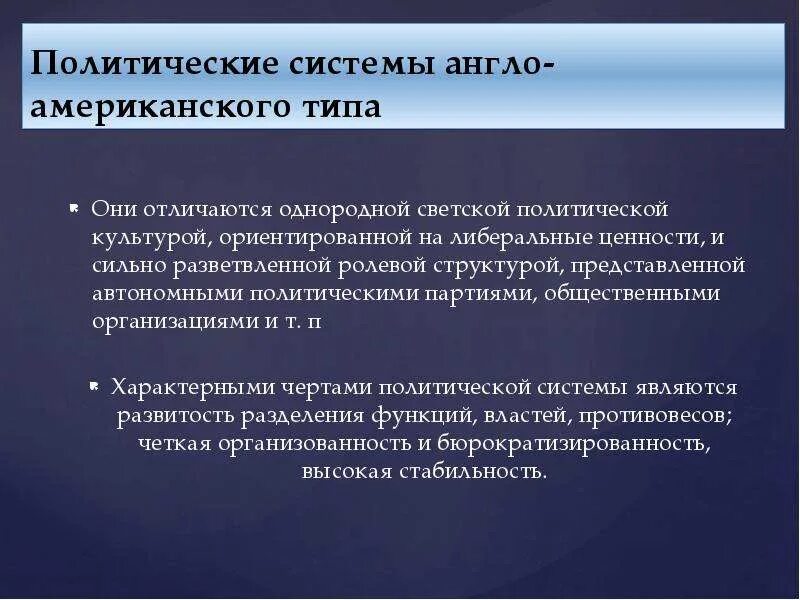 Политические системы англо-американского типа

Они отличаются однородной светской политической культурой, ориентированной на либеральные ценности, и сильно разветвленной ролевой структурой, представленной автономными политическими партиями, общественными организациями и т. п

Характерными чертами политической системы являются развитость разделения функций, властей, противовесов; четкая организованность и бюрократизированность, высокая стабильность.